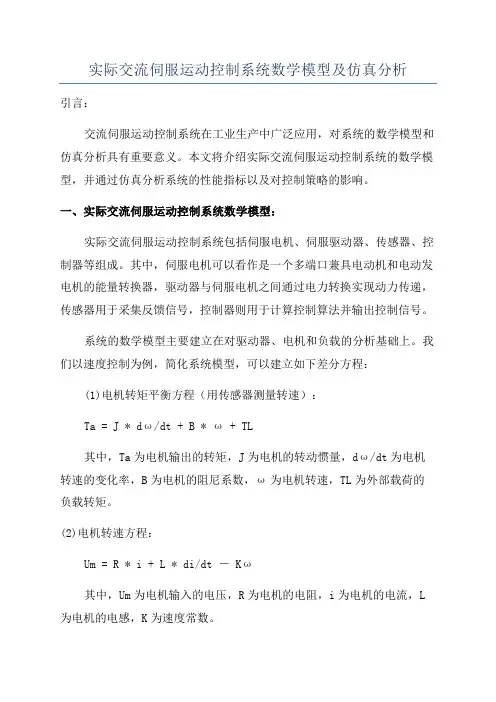 实际交流伺服运动控制系统数学模型及仿真分析

引言：

交流伺服运动控制系统在工业生产中广泛应用，对系统的数学模型和仿真分析具有重要意义。本文将介绍实际交流伺服运动控制系统的数学模型，并通过仿真分析系统的性能指标以及对控制策略的影响。

一、实际交流伺服运动控制系统数学模型：

实际交流伺服运动控制系统包括伺服电机、伺服驱动器、传感器、控制器等组成。其中，伺服电机可以看作是一个多端口兼具电动机和电动发电机的能量转换器，驱动器与伺服电机之间通过电力转换实现动力传递，传感器用于采集反馈信号，控制器则用于计算控制算法并输出控制信号。

系统的数学模型主要建立在对驱动器、电机和负载的分析基础上。我们以速度控制为例，简化系统模型，可以建立如下差分方程：

(1)电机转矩平衡方程（用传感器测量转速）：

Ta = J * dω/dt + B * ω + TL

其中，Ta 为电机输出的转矩，J 为电机的转动惯量，dω/dt 为电机转速的变化率，B 为电机的阻尼系数，ω 为电机转速，TL 为外部载荷的负载转矩。

(2)电机转速方程：

Um = R * i + L * di/dt － Kω

其中，Um 为电机输入的电压，R 为电机的电阻，i 为电机的电流，L 为电机的电感，K 为速度常数。